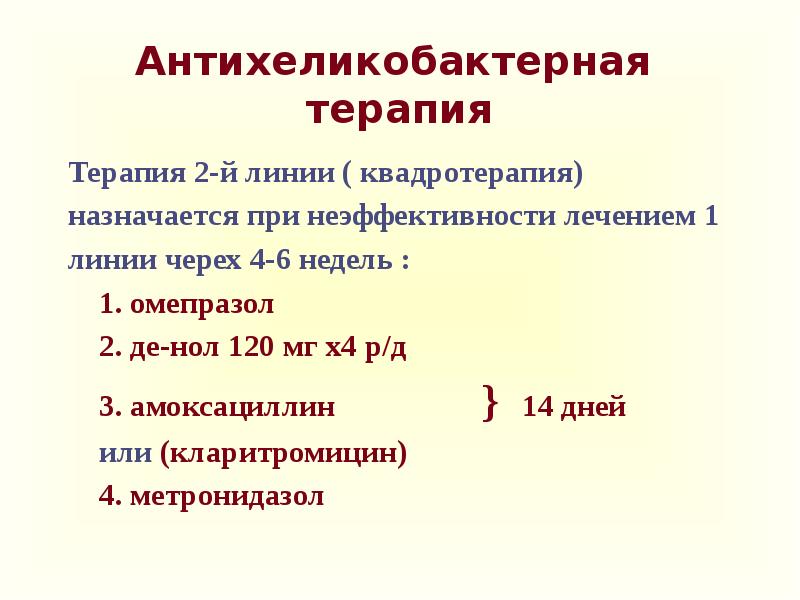 Антихеликобактерная терапия

Терапия 2-й линии ( квадротерапия) назначается при неэффективности лечением 1 линии черех 4-6 недель :

1. омепразол
2. де-нол 120 мг х4 р/д
3. амоксациллин } 14 дней
или (кларитромицин)
4. метронидазол